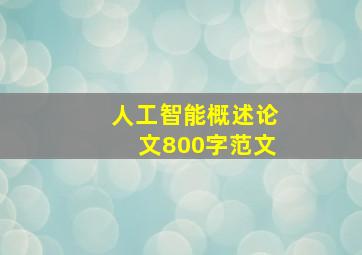 人工智能概述论文800字范文